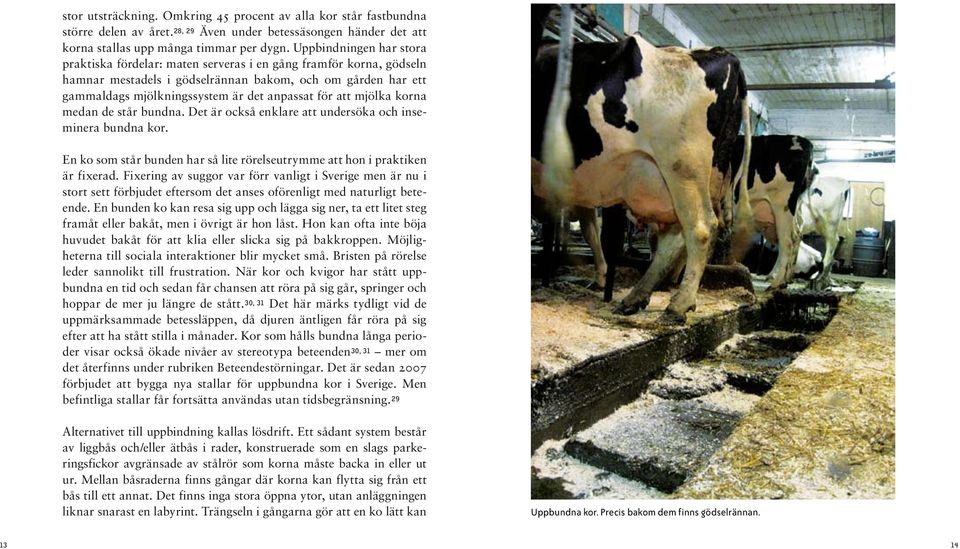 stor utsträckning. Omkring 45 procent av alla kor står fastbundna större delen av året.$^{28, 29}$ Även under betessäsongen händer det att korna stallas upp många timmar per dygn. Uppbindningen har stora praktiska fördelar: maten serveras i en gång framför korna, gödseln hamnar mestadels i gödselrännan bakom, och om gården har ett gammaldags mjölkningssystem är det anpassat för att mjölka korna medan de står bundna. Det är också enklare att undersöka och inseminera bundna kor.

En ko som står bunden har så lite rörelseutrymme att hon i praktiken är fixerad. Fixering av suggor var förr vanligt i Sverige men är nu i stort sett förbjudet eftersom det anses oförenligt med naturligt beteende. En bunden ko kan resa sig upp och lägga sig ner, ta ett litet steg framåt eller bakåt, men i övrigt är hon låst. Hon kan ofta inte böja huvudet bakåt för att klia eller slicka sig på bakkroppen. Möjligheterna till sociala interaktioner blir mycket små. Bristen på rörelse leder sannolikt till frustration. När kor och kvigor har stått uppbundna en tid och sedan får chansen att röra på sig går, springer och hoppar de mer ju längre de stått.$^{30, 31}$ Det här märks tydligt vid de uppmärksammade betessläppen, då djuren äntligen får röra på sig efter att ha stått stilla i månader. Kor som hålls bundna långa perioder visar också ökade nivåer av stereotypa beteenden$^{30, 31}$ – mer om det återfinns under rubriken Beteendestörningar. Det är sedan 2007 förbjudet att bygga nya stallar för uppbundna kor i Sverige. Men befintliga stallar får fortsätta användas utan tidsbegränsning.$^{29}$

Alternativet till uppbindning kallas lösdrift. Ett sådant system består av liggbås och/eller ätbås i rader, konstruerade som en slags parkeringsfickor avgränsade av stålrör som korna måste backa in eller ut ur. Mellan båsraderna finns gångar där korna kan flytta sig från ett bås till ett annat. Det finns inga stora öppna ytor, utan anläggningen liknar snarast en labyrint. Trängseln i gångarna gör att en ko lätt kan

Uppbundna kor. Precis bakom dem finns gödselrännan.

13

19